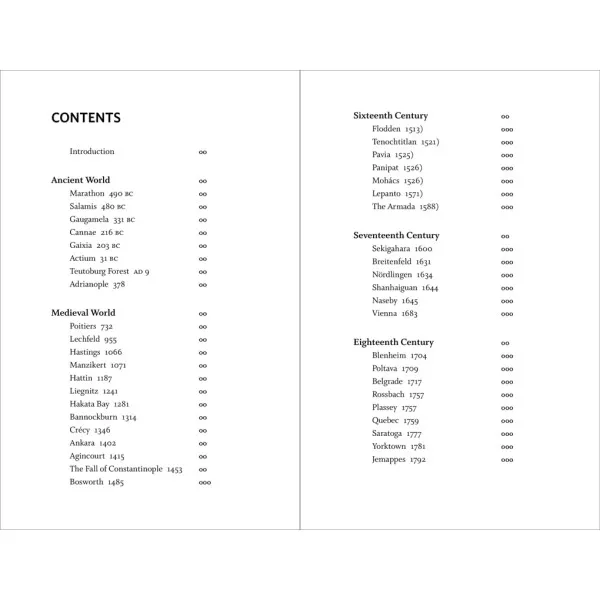 CONTENTS

Introduction 00

Ancient World 00
Marathon 490 BC 00
Salamis 480 BC 00
Gaugamela 331 BC 00
Cannae 216 BC 00
Gaixia 203 BC 00
Actium 31 BC 00
Teutoburg Forest AD 9 00
Adrianople 378 00

Medieval World 00
Poitiers 732 00
Lechfeld 955 00
Hastings 1066 00
Manzikert 1071 00
Hattin 1187 00
Liegnitz 1241 00
Hakata Bay 1281 00
Bannockburn 1314 00
Crécy 1346 00
Ankara 1402 00
Agincourt 1415 00
The Fall of Constantinople 1453 00
Bosworth 1485 000

Sixteenth Century 00
Flodden 1513) 000
Tenochtitlan 1521) 000
Pavia 1525) 000
Panipat 1526) 000
Mohács 1526) 000
Lepanto 1571) 000
The Armada 1588) 000

Seventeenth Century 00
Sekigahara 1600 000
Breitenfeld 1631 000
Nördlingen 1634 000
Shanhaiguan 1644 000
Naseby 1645 000
Vienna 1683 000

Eighteenth Century 00
Blenheim 1704 000
Poltava 1709 000
Belgrade 1717 000
Rossbach 1757 000
Plassey 1757 000
Quebec 1759 000
Saratoga 1777 000
Yorktown 1781 000
Jemappes 1792 000